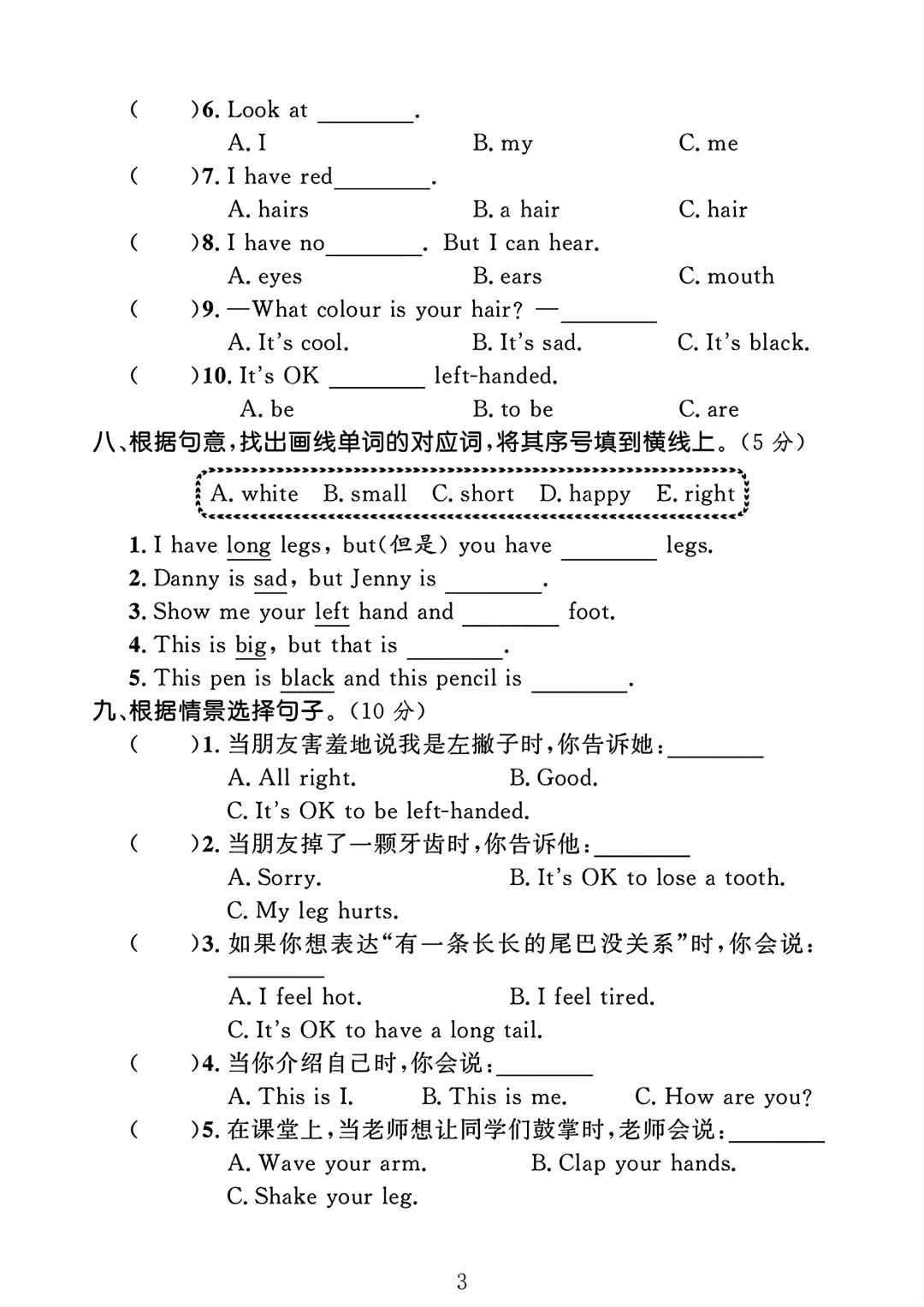 (　　)6. Look at ________.
A. I　　B. my　　C. me
(　　)7. I have red________.
A. hairs　　B. a hair　　C. hair
(　　)8. I have no________. But I can hear.
A. eyes　　B. ears　　C. mouth
(　　)9. —What colour is your hair? —________
A. It's cool.　　B. It's sad.　　C. It's black.
(　　)10. It's OK ________ left-handed.
A. be　　B. to be　　C. are
八、根据句意，找出画线单词的对应词，将其序号填到横线上。(5 分)
A. white　B. small　C. short　D. happy　E. right
1. I have long legs, but(但是) you have ________ legs.
2. Danny is sad, but Jenny is ________.
3. Show me your left hand and ________ foot.
4. This is big, but that is ________.
5. This pen is black and this pencil is ________.
九、根据情景选择句子。(10 分)
(　　)1. 当朋友害羞地说我是左撇子时，你告诉她：________
A. All right.　　B. Good.
C. It's OK to be left-handed.
(　　)2. 当朋友掉了一颗牙齿时，你告诉他：________
A. Sorry.　　B. It's OK to lose a tooth.
C. My leg hurts.
(　　)3. 如果你想表达“有一条长长的尾巴没关系”时，你会说：________
A. I feel hot.　　B. I feel tired.
C. It's OK to have a long tail.
(　　)4. 当你介绍自己时，你会说：________
A. This is I.　　B. This is me.　　C. How are you?
(　　)5. 在课堂上，当老师想让同学们鼓掌时，老师会说：________
A. Wave your arm.　　B. Clap your hands.
C. Shake your leg.

3